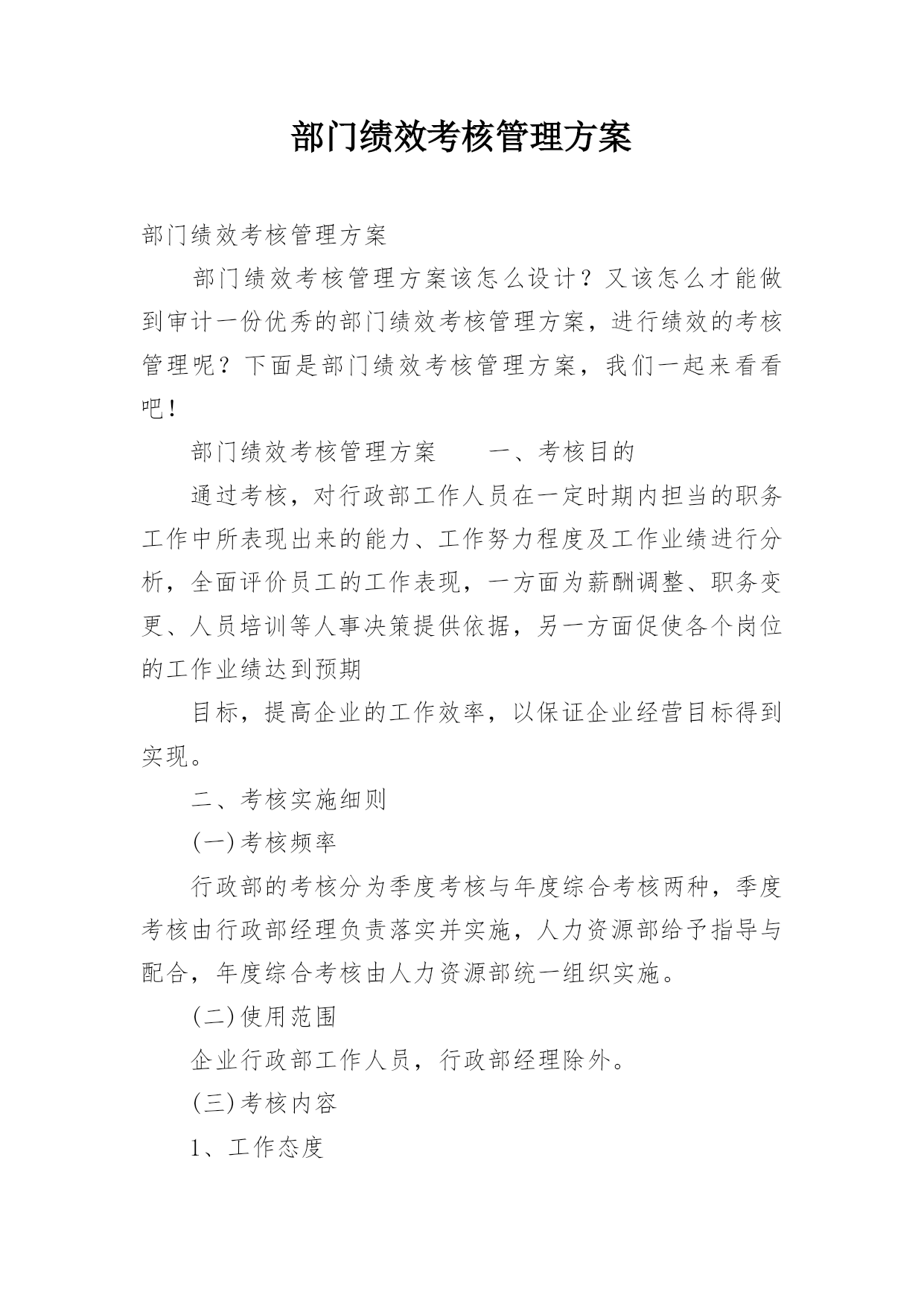 部门绩效考核管理方案

部门绩效考核管理方案

部门绩效考核管理方案该怎么设计？又该怎么才能做到审计一份优秀的部门绩效考核管理方案，进行绩效的考核管理呢？下面是部门绩效考核管理方案，我们一起来看看吧！

部门绩效考核管理方案　　一、考核目的

通过考核，对行政部工作人员在一定时期内担当的职务工作中所表现出来的能力、工作努力程度及工作业绩进行分析，全面评价员工的工作表现，一方面为薪酬调整、职务变更、人员培训等人事决策提供依据，另一方面促使各个岗位的工作业绩达到预期

目标，提高企业的工作效率，以保证企业经营目标得到实现。

二、考核实施细则

(一)考核频率

行政部的考核分为季度考核与年度综合考核两种，季度考核由行政部经理负责落实并实施，人力资源部给予指导与配合，年度综合考核由人力资源部统一组织实施。

(二)使用范围

企业行政部工作人员，行政部经理除外。

(三)考核内容

1、工作态度